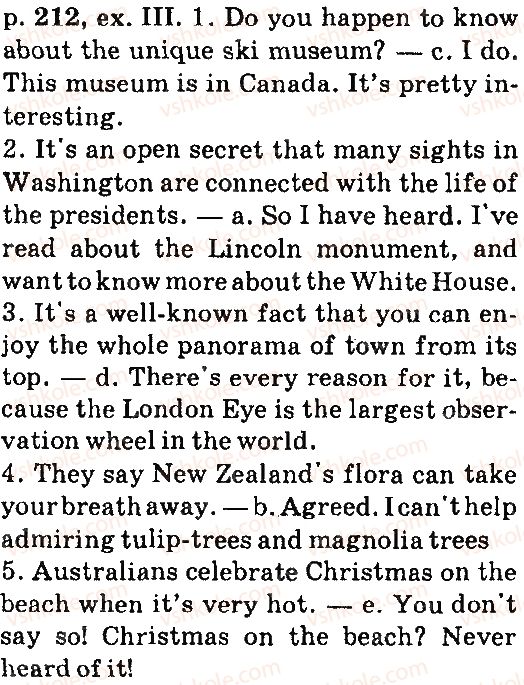 p. 212, ex. III. 1. Do you happen to know about the unique ski museum? — c. I do. This museum is in Canada. It's pretty interesting.

2. It's an open secret that many sights in Washington are connected with the life of the presidents. — a. So I have heard. I've read about the Lincoln monument, and want to know more about the White House.

3. It's a well-known fact that you can enjoy the whole panorama of town from its top. — d. There's every reason for it, because the London Eye is the largest observation wheel in the world.

4. They say New Zealand's flora can take your breath away. — b. Agreed. I can't help admiring tulip-trees and magnolia trees

5. Australians celebrate Christmas on the beach when it's very hot. — e. You don't say so! Christmas on the beach? Never heard of it!

vshkole.com